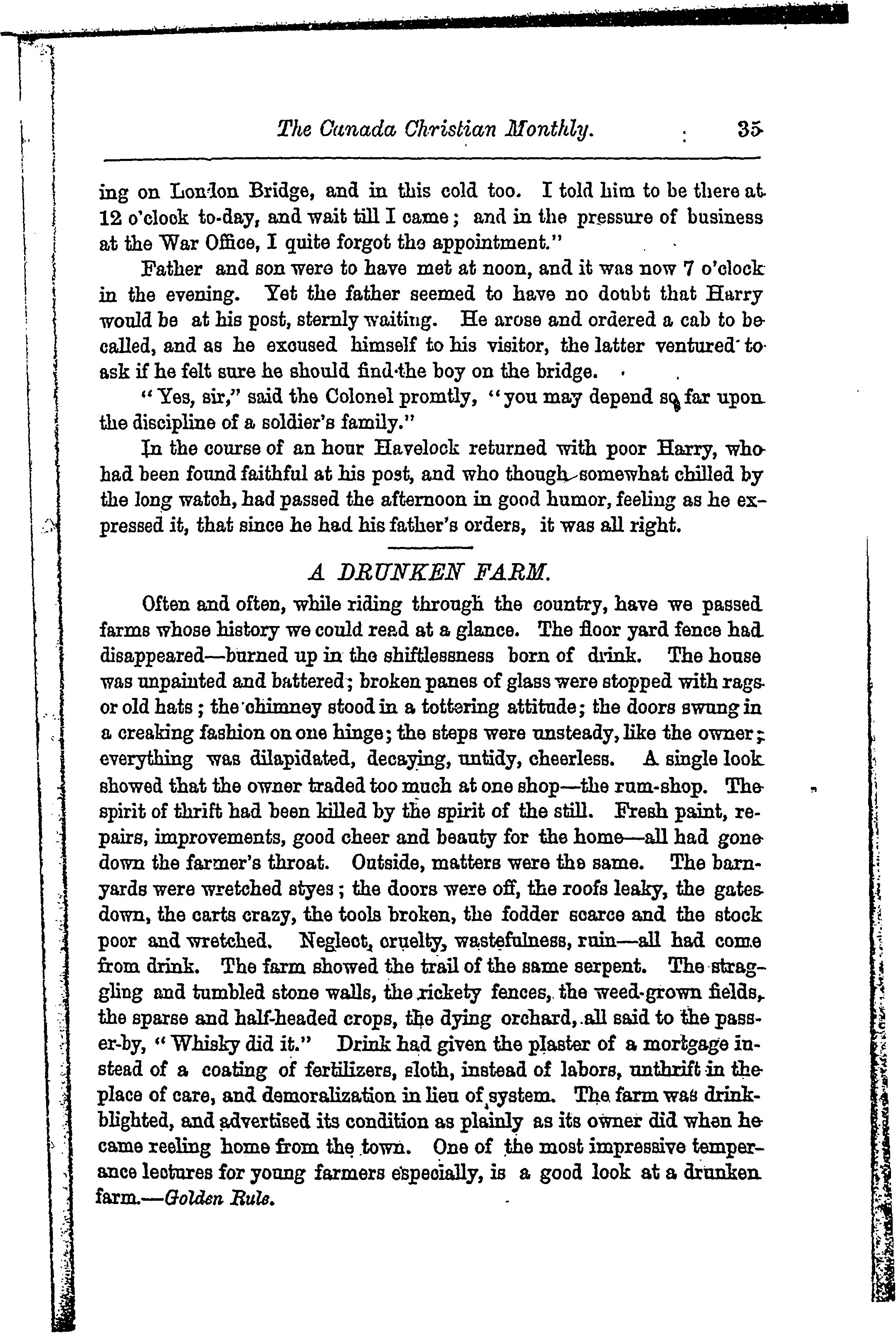 The Canada Christian Monthly. 35

ing on London Bridge, and in this cold too. I told him to be there at 12 o'clock to-day, and wait till I came; and in the pressure of business at the War Office, I quite forgot the appointment."

Father and son were to have met at noon, and it was now 7 o'clock in the evening. Yet the father seemed to have no doubt that Harry would be at his post, sternly waiting. He arose and ordered a cab to be called, and as he excused himself to his visitor, the latter ventured to ask if he felt sure he should find the boy on the bridge.

"Yes, sir," said the Colonel promtly, "you may depend so far upon the discipline of a soldier's family."

In the course of an hour Havelock returned with poor Harry, who had been found faithful at his post, and who though somewhat chilled by the long watch, had passed the afternoon in good humor, feeling as he expressed it, that since he had his father's orders, it was all right.

A DRUNKEN FARM.

Often and often, while riding through the country, have we passed farms whose history we could read at a glance. The floor yard fence had disappeared—burned up in the shiftlessness born of drink. The house was unpainted and battered; broken panes of glass were stopped with rags or old hats; the chimney stood in a tottering attitude; the doors swung in a creaking fashion on one hinge; the steps were unsteady, like the owner; everything was dilapidated, decaying, untidy, cheerless. A single look showed that the owner traded too much at one shop—the rum-shop. The spirit of thrift had been killed by the spirit of the still. Fresh paint, repairs, improvements, good cheer and beauty for the home—all had gone down the farmer's throat. Outside, matters were the same. The barnyards were wretched styes; the doors were off, the roofs leaky, the gates down, the carts crazy, the tools broken, the fodder scarce and the stock poor and wretched. Neglect, cruelty, wastefulness, ruin—all had come from drink. The farm showed the trail of the same serpent. The straggling and tumbled stone walls, the rickety fences, the weed-grown fields, the sparse and half-headed crops, the dying orchard, all said to the passer-by, "Whisky did it." Drink had given the plaster of a mortgage instead of a coating of fertilizers, sloth, instead of labors, unthrift in the place of care, and demoralization in lieu of system. The farm was drink-blighted, and advertised its condition as plainly as its owner did when he came reeling home from the town. One of the most impressive temperance lectures for young farmers especially, is a good look at a drunken farm.—Golden Rule.